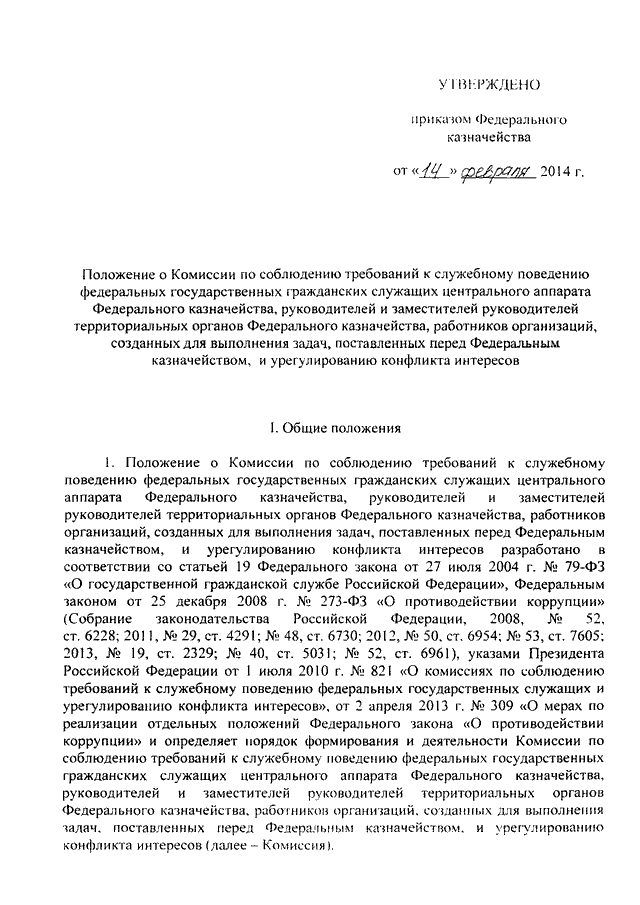 УТВЕРЖДЕНО

приказом Федерального казначейства

от «14» февраля 2014 г.

Положение о Комиссии по соблюдению требований к служебному поведению федеральных государственных гражданских служащих центрального аппарата Федерального казначейства, руководителей и заместителей руководителей территориальных органов Федерального казначейства, работников организаций, созданных для выполнения задач, поставленных перед Федеральным казначейством, и урегулированию конфликта интересов

I. Общие положения

1. Положение о Комиссии по соблюдению требований к служебному поведению федеральных государственных гражданских служащих центрального аппарата Федерального казначейства, руководителей и заместителей руководителей территориальных органов Федерального казначейства, работников организаций, созданных для выполнения задач, поставленных перед Федеральным казначейством, и урегулированию конфликта интересов разработано в соответствии со статьей 19 Федерального закона от 27 июля 2004 г. № 79-ФЗ «О государственной гражданской службе Российской Федерации», Федеральным законом от 25 декабря 2008 г. № 273-ФЗ «О противодействии коррупции» (Собрание законодательства Российской Федерации, 2008, № 52, ст. 6228; 2011, № 29, ст. 4291; № 48, ст. 6730; 2012, № 50, ст. 6954; № 53, ст. 7605; 2013, № 19, ст. 2329; № 40, ст. 5031; № 52, ст. 6961), указами Президента Российской Федерации от 1 июля 2010 г. № 821 «О комиссиях по соблюдению требований к служебному поведению федеральных государственных служащих и урегулированию конфликта интересов», от 2 апреля 2013 г. № 309 «О мерах по реализации отдельных положений Федерального закона «О противодействии коррупции» и определяет порядок формирования и деятельности Комиссии по соблюдению требований к служебному поведению федеральных государственных гражданских служащих центрального аппарата Федерального казначейства, руководителей и заместителей руководителей территориальных органов Федерального казначейства, работников организаций, созданных для выполнения задач, поставленных перед Федеральным казначейством, и урегулированию конфликта интересов (далее – Комиссия).